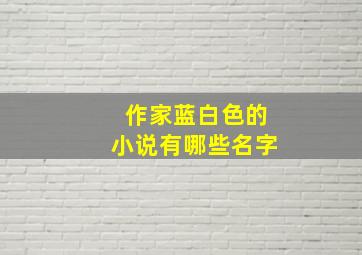 作家蓝白色的
小说有哪些名字